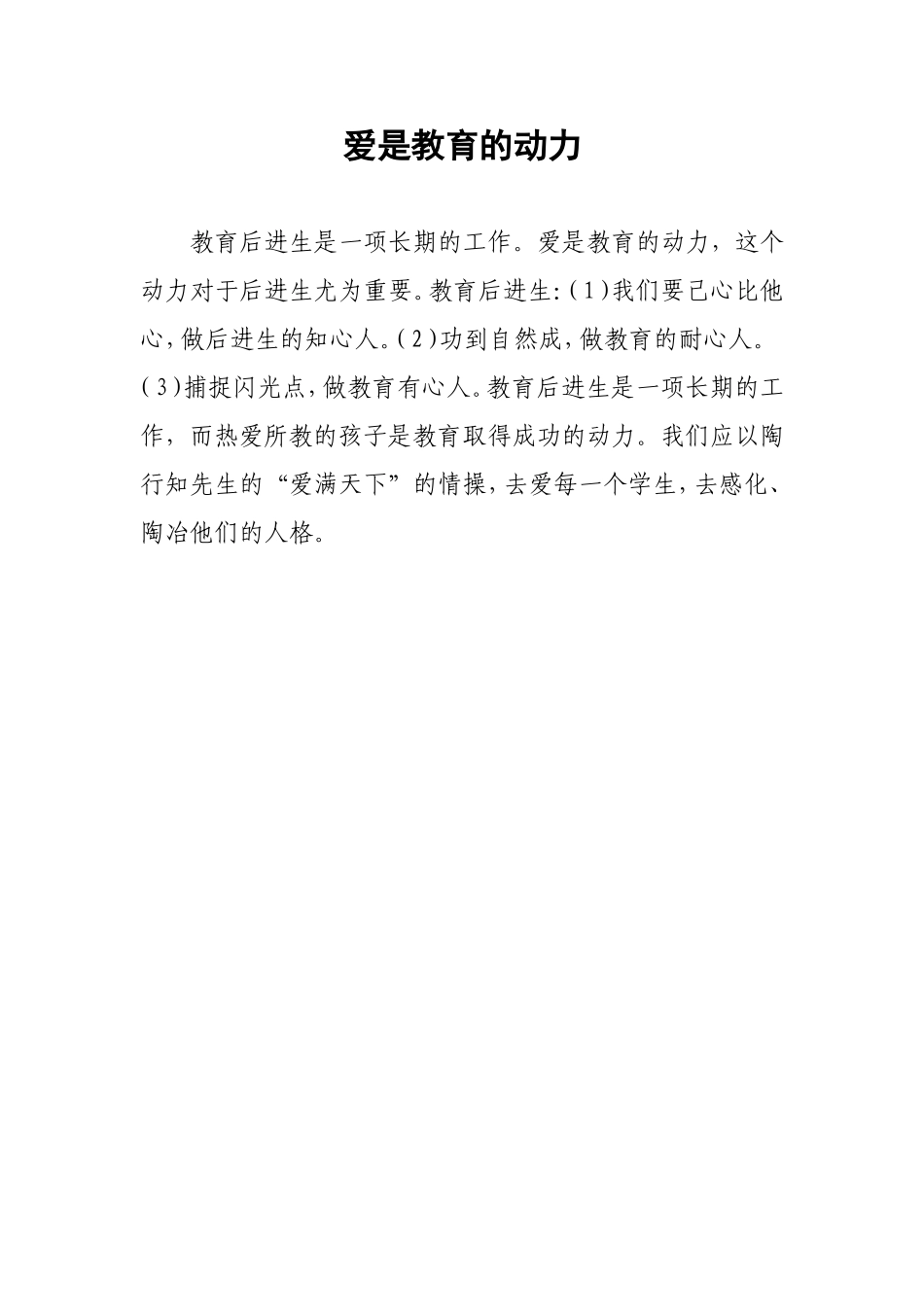 爱是教育的动力

教育后进生是一项长期的工作。爱是教育的动力，这个动力对于后进生尤为重要。教育后进生:(1)我们要己心比他心,做后进生的知心人。(2)功到自然成,做教育的耐心人。(3)捕捉闪光点,做教育有心人。教育后进生是一项长期的工作，而热爱所教的孩子是教育取得成功的动力。我们应以陶行知先生的“爱满天下”的情操,去爱每一个学生,去感化、陶冶他们的人格。